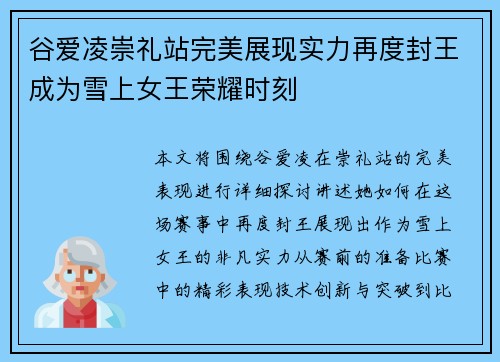 谷爱凌崇礼站完美展现实力再度封王成为雪上女王荣耀时刻

本文将围绕谷爱凌在崇礼站的完美表现进行详细探讨讲述她如何在这场赛事中再度封王展现出作为雪上女王的非凡实力从赛前的准备比赛中的精彩表现技术创新与突破到比